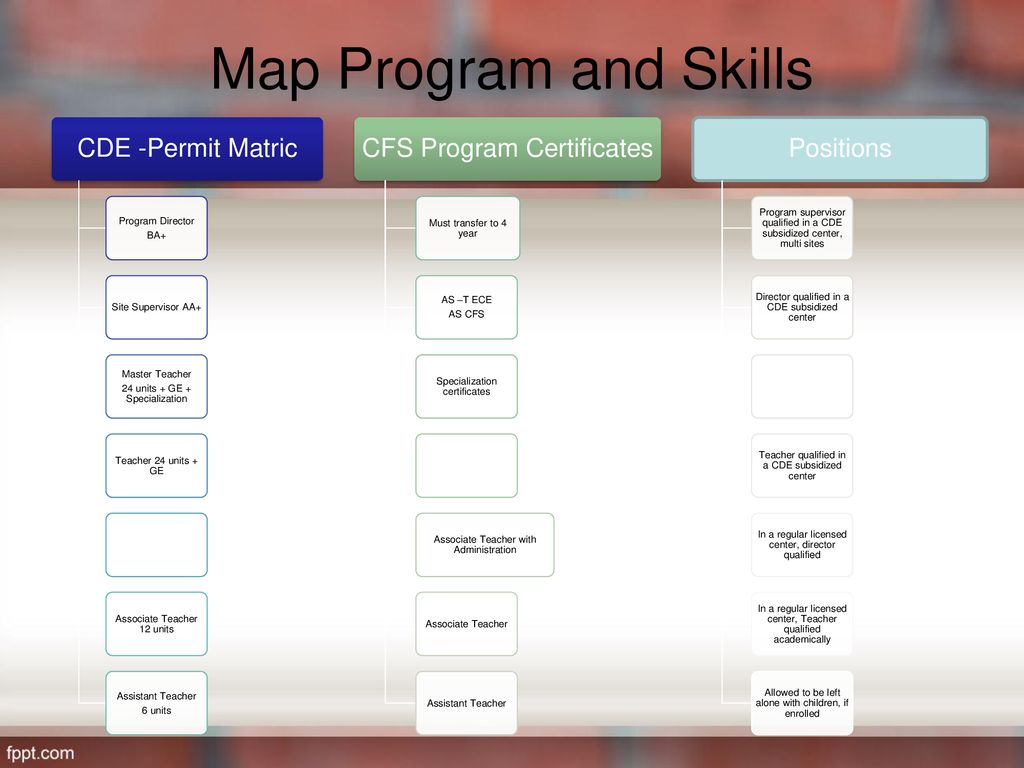 Map Program and Skills

CDE -Permit Matric

Program Director
BA+

Site Supervisor AA+

Master Teacher
24 units + GE + Specialization

Teacher 24 units + GE

Associate Teacher 12 units

Assistant Teacher
6 units

CFS Program Certificates

Must transfer to 4 year

AS –T ECE
AS CFS

Specialization certificates

Associate Teacher with Administration

Associate Teacher

Assistant Teacher

Positions

Program supervisor qualified in a CDE subsidized center, multi sites

Director qualified in a CDE subsidized center

Teacher qualified in a CDE subsidized center

In a regular licensed center, director qualified

In a regular licensed center, Teacher qualified academically

Allowed to be left alone with children, if enrolled

fppt.com